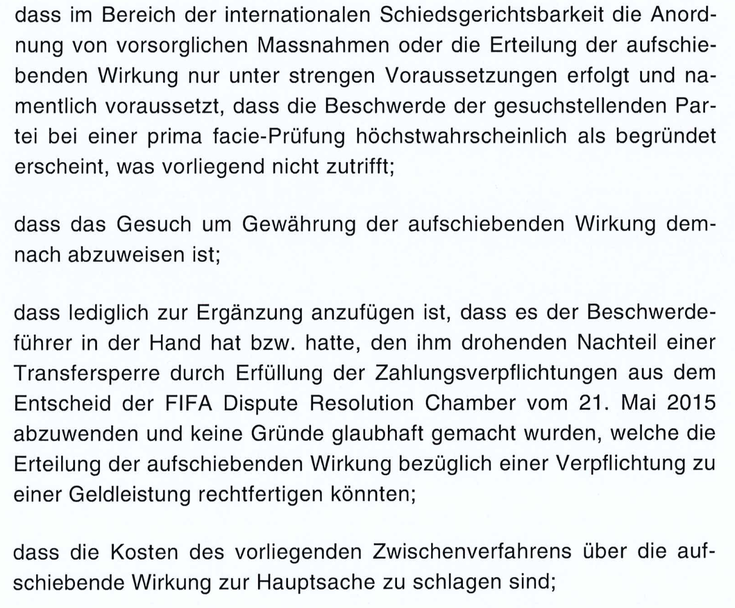 dass im Bereich der internationalen Schiedsgerichtsbarkeit die Anordnung von vorsorglichen Massnahmen oder die Erteilung der aufschiebenden Wirkung nur unter strengen Voraussetzungen erfolgt und namentlich voraussetzt, dass die Beschwerde der gesuchstellenden Partei bei einer prima facie-Prüfung höchstwahrscheinlich als begründet erscheint, was vorliegend nicht zutrifft;

dass das Gesuch um Gewährung der aufschiebenden Wirkung demnach abzuweisen ist;

dass lediglich zur Ergänzung anzufügen ist, dass es der Beschwerdeführer in der Hand hat bzw. hatte, den ihm drohenden Nachteil einer Transfersperre durch Erfüllung der Zahlungsverpflichtungen aus dem Entscheid der FIFA Dispute Resolution Chamber vom 21. Mai 2015 abzuwenden und keine Gründe glaubhaft gemacht wurden, welche die Erteilung der aufschiebenden Wirkung bezüglich einer Verpflichtung zu einer Geldleistung rechtfertigen könnten;

dass die Kosten des vorliegenden Zwischenverfahrens über die aufschiebende Wirkung zur Hauptsache zu schlagen sind;